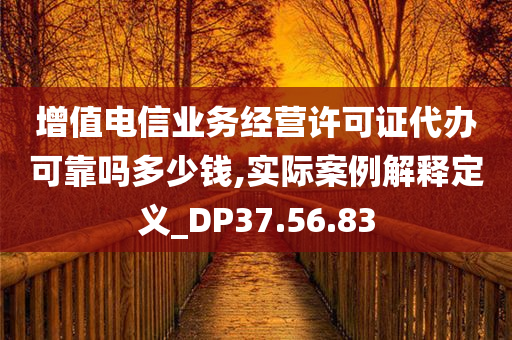 增值电信业务经营许可证代办可靠吗多少钱,实际案例解释定义_DP37.56.83